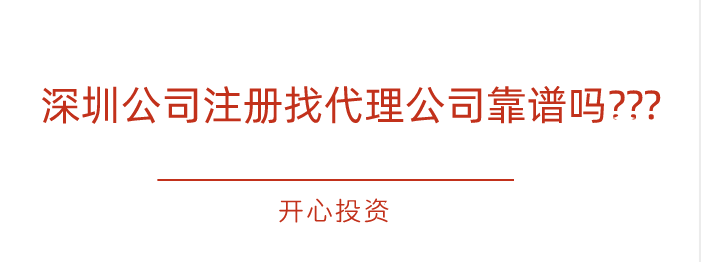 深圳公司注册找代理公司靠谱吗???

开心投资